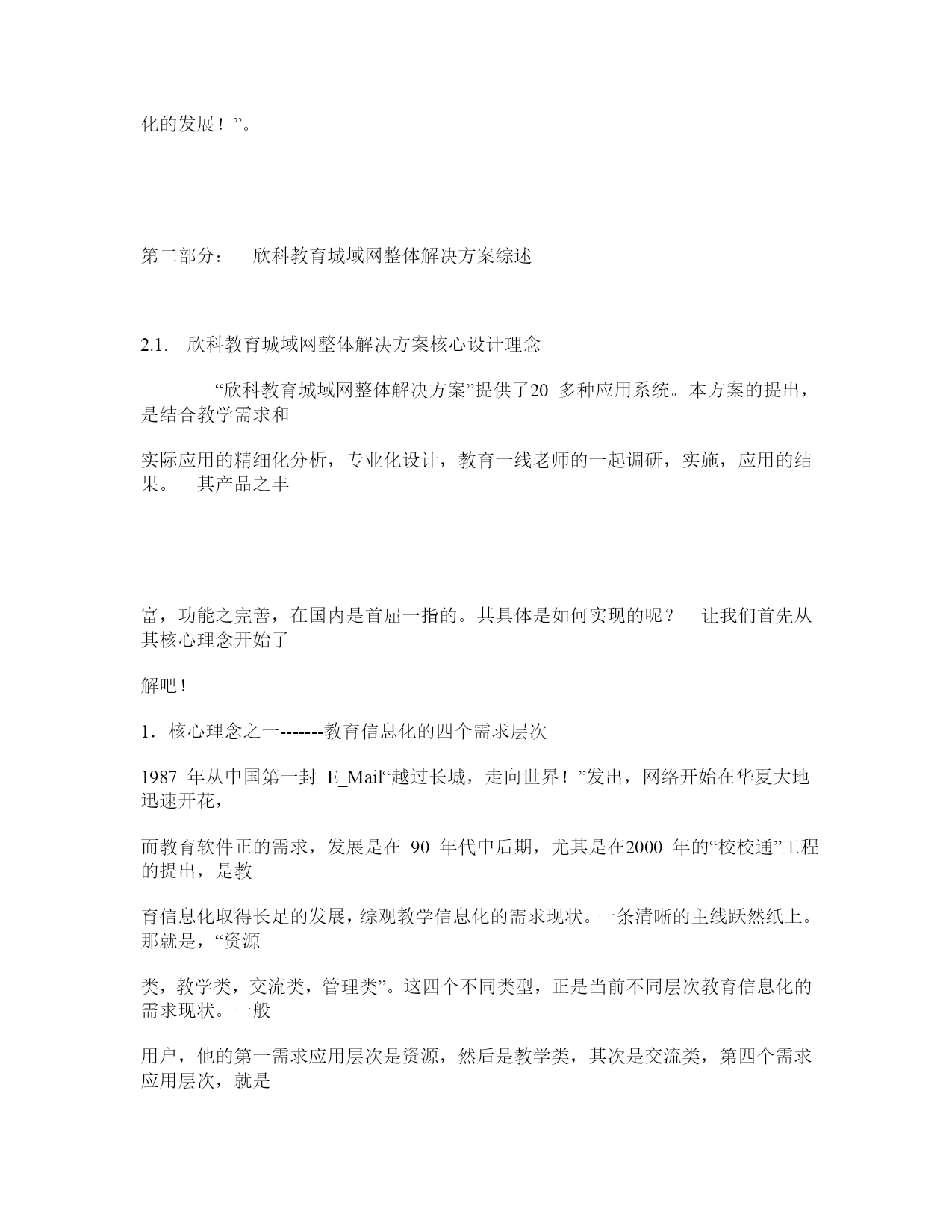 化的发展！”。

第二部分：　欣科教育城域网整体解决方案综述

2.1.　欣科教育城域网整体解决方案核心设计理念

“欣科教育城域网整体解决方案”提供了20 多种应用系统。本方案的提出，是结合教学需求和

实际应用的精细化分析，专业化设计，教育一线老师的一起调研，实施，应用的结果。　其产品之丰

富，功能之完善，在国内是首屈一指的。其具体是如何实现的呢？　让我们首先从其核心理念开始了

解吧！

1．核心理念之一-------教育信息化的四个需求层次

1987 年从中国第一封 E_Mail“越过长城，走向世界！”发出，网络开始在华夏大地迅速开花，

而教育软件正的需求，发展是在 90 年代中后期，尤其是在2000 年的“校校通”工程的提出，是教

育信息化取得长足的发展，综观教学信息化的需求现状。一条清晰的主线跃然纸上。那就是，“资源

类，教学类，交流类，管理类”。这四个不同类型，正是当前不同层次教育信息化的需求现状。一般

用户，他的第一需求应用层次是资源，然后是教学类，其次是交流类，第四个需求应用层次，就是